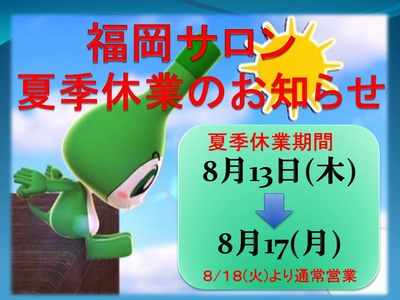 福岡サロン
夏季休業のお知らせ

夏季休業期間
8月13日(木)
8月17(月)
8/18(火)より通常営業